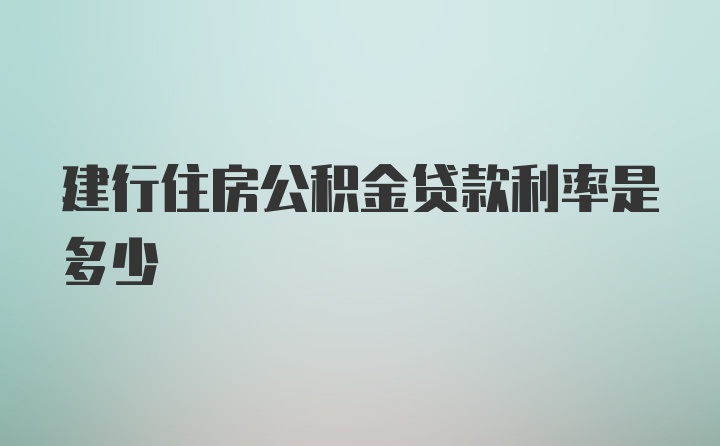 建行住房公积金贷款利率是多少